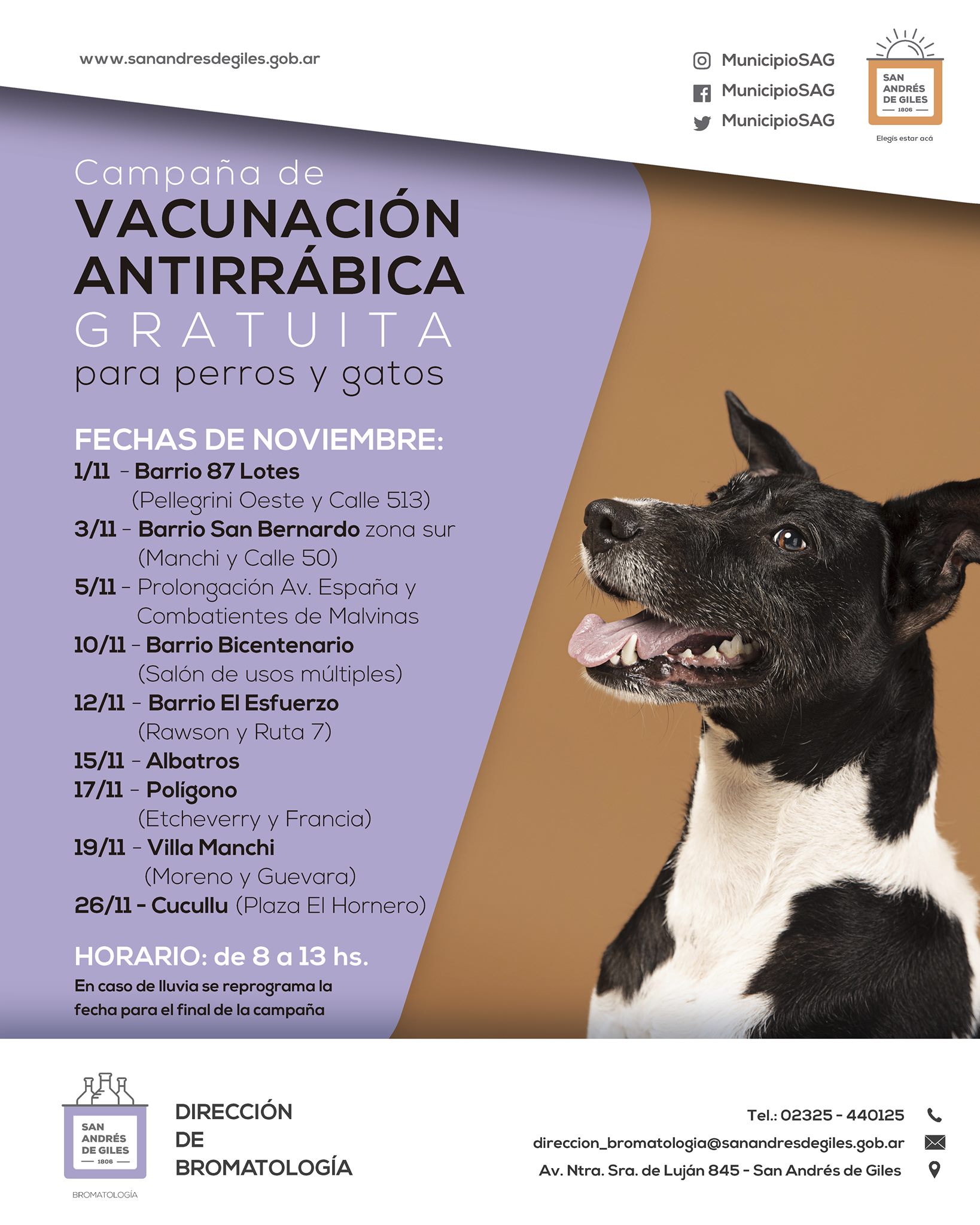 www.sanandresdegiles.gob.ar

MunicipioSAG
MunicipioSAG
MunicipioSAG

SAN ANDRÉS DE GILES 1806
Elegís estar acá

Campaña de
VACUNACIÓN ANTIRRÁBICA
GRATUITA
para perros y gatos

FECHAS DE NOVIEMBRE:
1/11 - Barrio 87 Lotes (Pellegrini Oeste y Calle 513)
3/11 - Barrio San Bernardo zona sur (Manchi y Calle 50)
5/11 - Prolongación Av. España y Combatientes de Malvinas
10/11 - Barrio Bicentenario (Salón de usos múltiples)
12/11 - Barrio El Esfuerzo (Rawson y Ruta 7)
15/11 - Albatros
17/11 - Polígono (Etcheverry y Francia)
19/11 - Villa Manchi (Moreno y Guevara)
26/11 - Cucullu (Plaza El Hornero)

HORARIO: de 8 a 13 hs.
En caso de lluvia se reprograma la fecha para el final de la campaña

SAN ANDRÉS DE GILES 1806
BROMATOLOGÍA

DIRECCIÓN DE BROMATOLOGÍA

Tel.: 02325 - 440125
direccion_bromatologia@sanandresdegiles.gob.ar
Av. Ntra. Sra. de Luján 845 - San Andrés de Giles